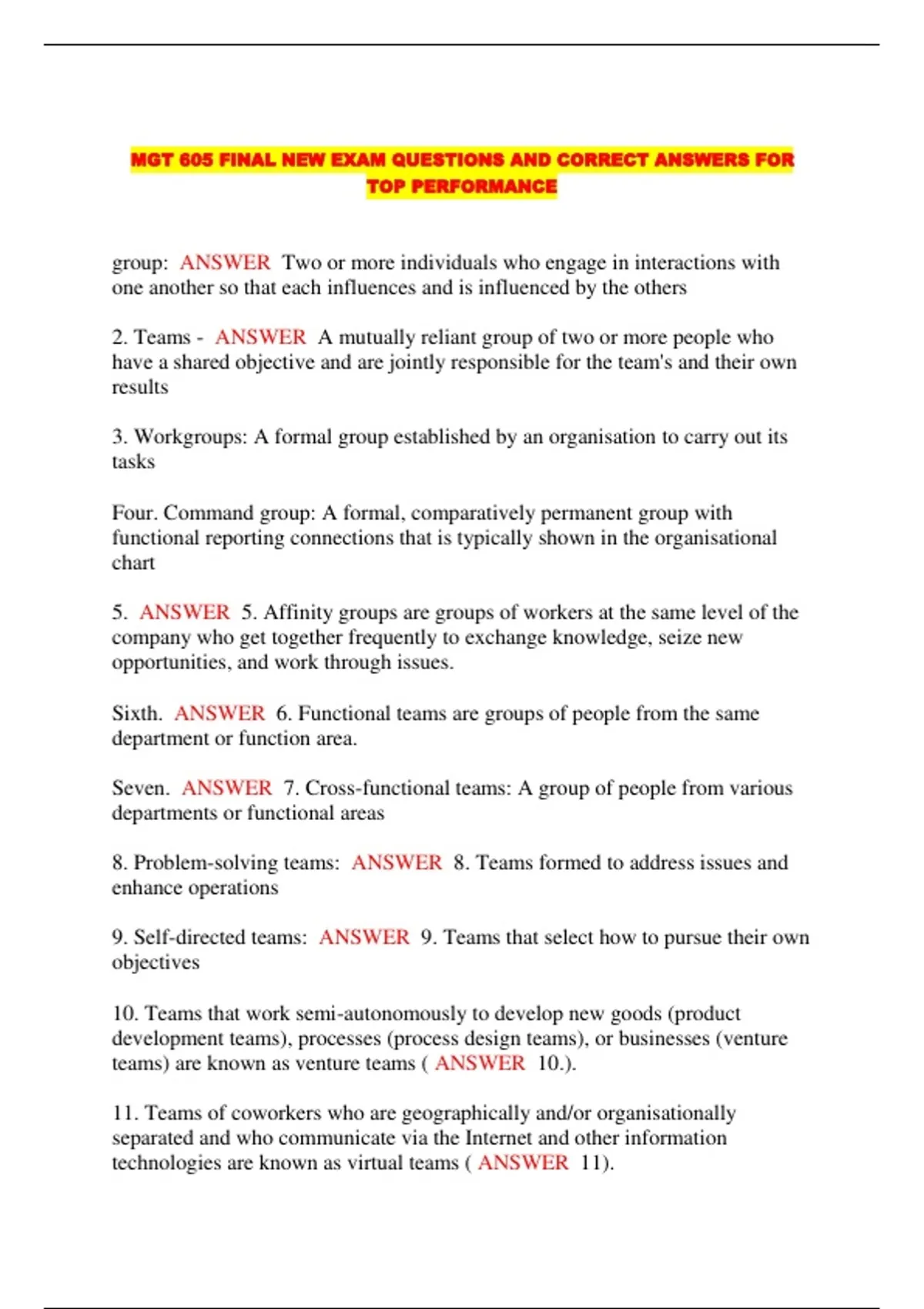 MGT 605 FINAL NEW EXAM QUESTIONS AND CORRECT ANSWERS FOR TOP PERFORMANCE

group: ANSWER Two or more individuals who engage in interactions with one another so that each influences and is influenced by the others

2. Teams - ANSWER A mutually reliant group of two or more people who have a shared objective and are jointly responsible for the team's and their own results

3. Workgroups: A formal group established by an organisation to carry out its tasks

Four. Command group: A formal, comparatively permanent group with functional reporting connections that is typically shown in the organisational chart

5. ANSWER 5. Affinity groups are groups of workers at the same level of the company who get together frequently to exchange knowledge, seize new opportunities, and work through issues.

Sixth. ANSWER 6. Functional teams are groups of people from the same department or function area.

Seven. ANSWER 7. Cross-functional teams: A group of people from various departments or functional areas

8. Problem-solving teams: ANSWER 8. Teams formed to address issues and enhance operations

9. Self-directed teams: ANSWER 9. Teams that select how to pursue their own objectives

10. Teams that work semi-autonomously to develop new goods (product development teams), processes (process design teams), or businesses (venture teams) are known as venture teams ( ANSWER 10.).

11. Teams of coworkers who are geographically and/or organisationally separated and who communicate via the Internet and other information technologies are known as virtual teams ( ANSWER 11).